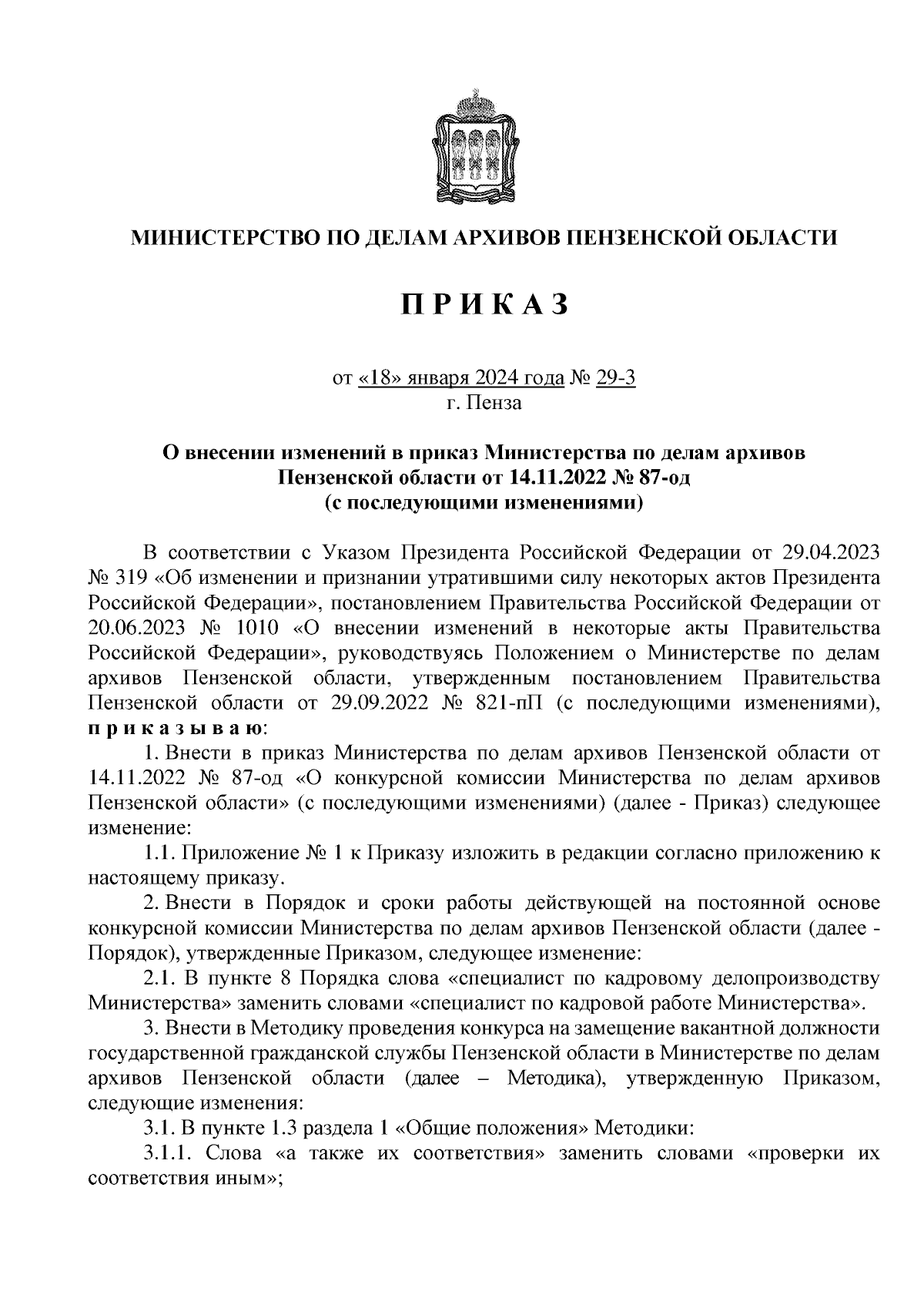 МИНИСТЕРСТВО ПО ДЕЛАМ АРХИВОВ ПЕНЗЕНСКОЙ ОБЛАСТИ

П Р И К А З

от «18» января 2024 года № 29-3
г. Пенза

О внесении изменений в приказ Министерства по делам архивов Пензенской области от 14.11.2022 № 87-од (с последующими изменениями)

В соответствии с Указом Президента Российской Федерации от 29.04.2023 № 319 «Об изменении и признании утратившими силу некоторых актов Президента Российской Федерации», постановлением Правительства Российской Федерации от 20.06.2023 № 1010 «О внесении изменений в некоторые акты Правительства Российской Федерации», руководствуясь Положением о Министерстве по делам архивов Пензенской области, утвержденным постановлением Правительства Пензенской области от 29.09.2022 № 821-пП (с последующими изменениями), п р и к а з ы в а ю:

1. Внести в приказ Министерства по делам архивов Пензенской области от 14.11.2022 № 87-од «О конкурсной комиссии Министерства по делам архивов Пензенской области» (с последующими изменениями) (далее - Приказ) следующее изменение:

1.1. Приложение № 1 к Приказу изложить в редакции согласно приложению к настоящему приказу.

2. Внести в Порядок и сроки работы действующей на постоянной основе конкурсной комиссии Министерства по делам архивов Пензенской области (далее - Порядок), утвержденные Приказом, следующее изменение:

2.1. В пункте 8 Порядка слова «специалист по кадровому делопроизводству Министерства» заменить словами «специалист по кадровой работе Министерства».

3. Внести в Методику проведения конкурса на замещение вакантной должности государственной гражданской службы Пензенской области в Министерстве по делам архивов Пензенской области (далее – Методика), утвержденную Приказом, следующие изменения:

3.1. В пункте 1.3 раздела 1 «Общие положения» Методики:

3.1.1. Слова «а также их соответствия» заменить словами «проверки их соответствия иным»;